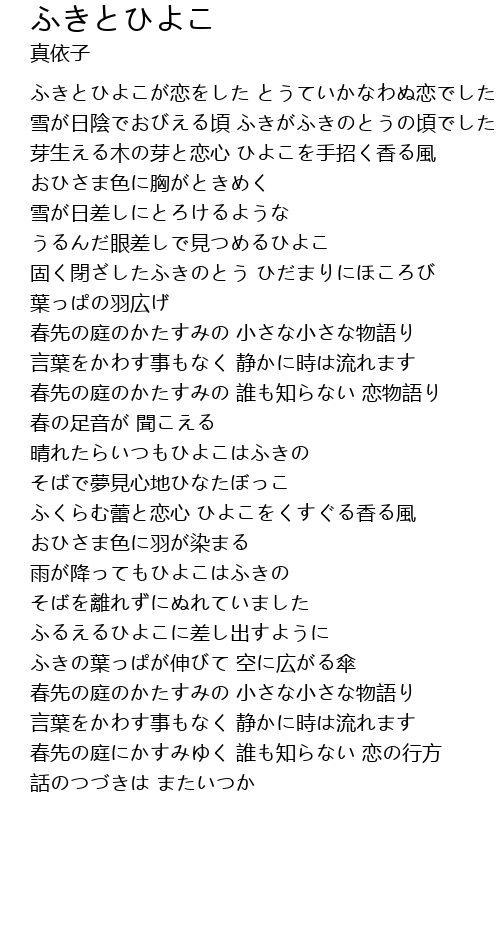 ふきとひよこ
真依子

ふきとひよこが恋をした とうていかなわぬ恋でした
雪が日陰でおびえる頃 ふきがふきのとうの頃でした
芽生える木の芽と恋心 ひよこを手招く香る風
おひさま色に胸がときめく
雪が日差しにとろけるような
うるんだ眼差しで見つめるひよこ
固く閉ざしたふきのとう ひだまりにほころび
葉っぱの羽広げ
春先の庭のかたすみの 小さな小さな物語り
言葉をかわす事もなく 静かに時は流れます
春先の庭のかたすみの 誰も知らない 恋物語り
春の足音が 聞こえる
晴れたらいつもひよこはふきの
そばで夢見心地ひなたぼっこ
ふくらむ蕾と恋心 ひよこをくすぐる香る風
おひさま色に羽が染まる
雨が降ってもひよこはふきの
そばを離れずにぬれていました
ふるえるひよこに差し出すように
ふきの葉っぱが伸びて 空に広がる傘
春先の庭のかたすみの 小さな小さな物語り
言葉をかわす事もなく 静かに時は流れます
春先の庭にかすみゆく 誰も知らない 恋の行方
話のつづきは またいつか